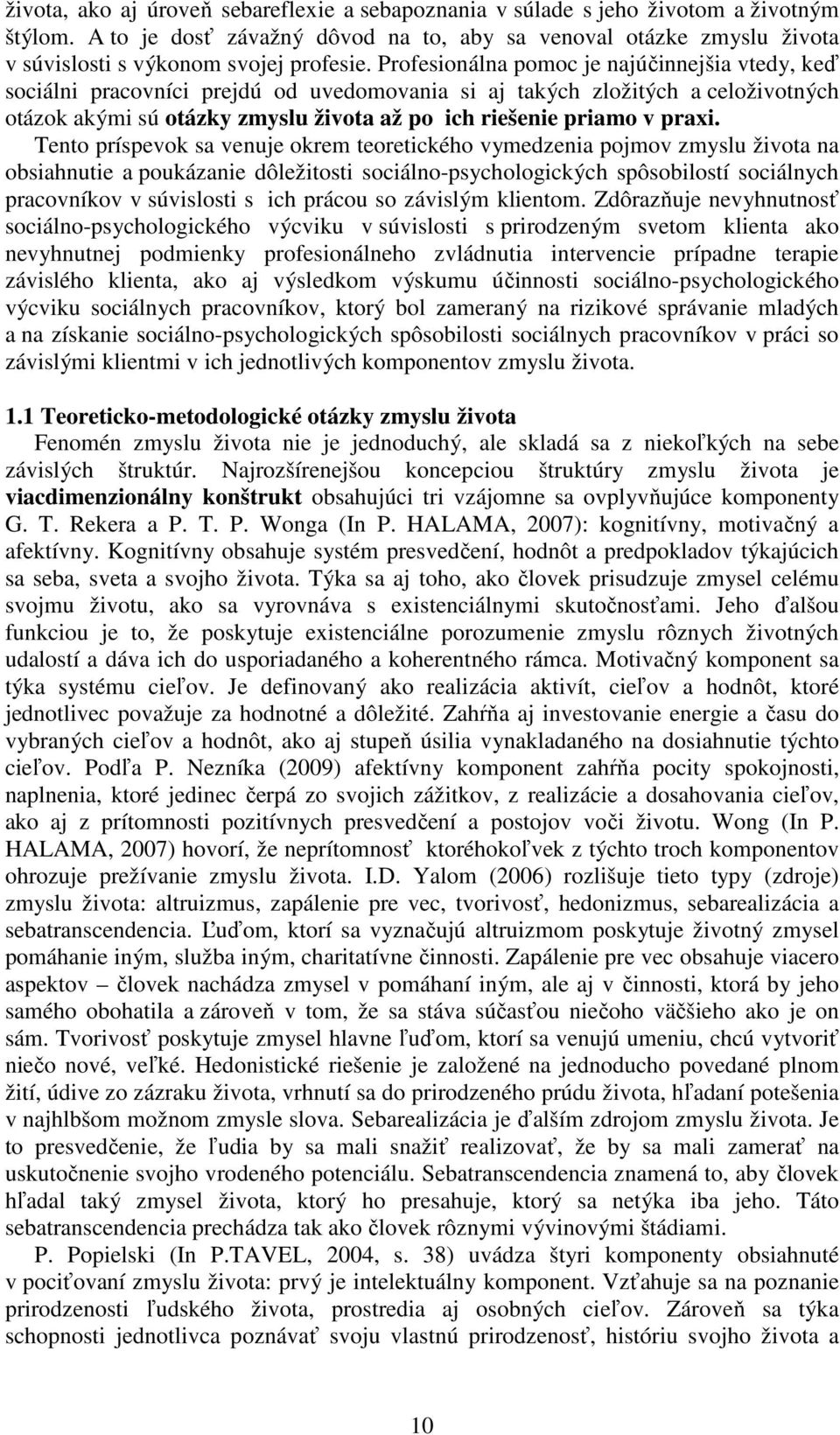 života, ako aj úroveň sebareflexie a sebapoznania v súlade s jeho životom a životným štýlom. A to je dosť závažný dôvod na to, aby sa venoval otázke zmyslu života v súvislosti s výkonom svojej profesie. Profesionálna pomoc je najúčinnejšia vtedy, keď sociálni pracovníci prejdú od uvedomovania si aj takých zložitých a celoživotných otázok akými sú otázky zmyslu života až po ich riešenie priamo v praxi.

Tento príspevok sa venuje okrem teoretického vymedzenia pojmov zmyslu života na obsiahnutie a poukázanie dôležitosti sociálno-psychologických spôsobilostí sociálnych pracovníkov v súvislosti s ich prácou so závislým klientom. Zdôrazňuje nevyhnutnosť sociálno-psychologického výcviku v súvislosti s prirodzeným svetom klienta ako nevyhnutnej podmienky profesionálneho zvládnutia intervencie prípadne terapie závislého klienta, ako aj výsledkom výskumu účinnosti sociálno-psychologického výcviku sociálnych pracovníkov, ktorý bol zameraný na rizikové správanie mladých a na získanie sociálno-psychologických spôsobilosti sociálnych pracovníkov v práci so závislými klientmi v ich jednotlivých komponentov zmyslu života.

1.1 Teoreticko-metodologické otázky zmyslu života

Fenomén zmyslu života nie je jednoduchý, ale skladá sa z niekoľkých na sebe závislých štruktúr. Najrozšírenejšou koncepciou štruktúry zmyslu života je viacdimenzionálny konštrukt obsahujúci tri vzájomne sa ovplyvňujúce komponenty G. T. Rekera a P. T. P. Wonga (In P. HALAMA, 2007): kognitívny, motivačný a afektívny. Kognitívny obsahuje systém presvedčení, hodnôt a predpokladov týkajúcich sa seba, sveta a svojho života. Týka sa aj toho, ako človek prisudzuje zmysel celému svojmu životu, ako sa vyrovnáva s existenciálnymi skutočnosťami. Jeho ďalšou funkciou je to, že poskytuje existenciálne porozumenie zmyslu rôznych životných udalostí a dáva ich do usporiadaného a koherentného rámca. Motivačný komponent sa týka systému cieľov. Je definovaný ako realizácia aktivít, cieľov a hodnôt, ktoré jednotlivec považuje za hodnotné a dôležité. Zahŕňa aj investovanie energie a času do vybraných cieľov a hodnôt, ako aj stupeň úsilia vynakladaného na dosiahnutie týchto cieľov. Podľa P. Nezníka (2009) afektívny komponent zahŕňa pocity spokojnosti, naplnenia, ktoré jedinec čerpá zo svojich zážitkov, z realizácie a dosahovania cieľov, ako aj z prítomnosti pozitívnych presvedčení a postojov voči životu. Wong (In P. HALAMA, 2007) hovorí, že neprítomnosť ktoréhokoľvek z týchto troch komponentov ohrozuje prežívanie zmyslu života. I.D. Yalom (2006) rozlišuje tieto typy (zdroje) zmyslu života: altruizmus, zapálenie pre vec, tvorivosť, hedonizmus, sebarealizácia a sebatranscendencia. Ľuďom, ktorí sa vyznačujú altruizmom poskytuje životný zmysel pomáhanie iným, služba iným, charitatívne činnosti. Zapálenie pre vec obsahuje viacero aspektov – človek nachádza zmysel v pomáhaní iným, ale aj v činnosti, ktorá by jeho samého obohatila a zároveň v tom, že sa stáva súčasťou niečoho väčšieho ako je on sám. Tvorivosť poskytuje zmysel hlavne ľuďom, ktorí sa venujú umeniu, chcú vytvoriť niečo nové, veľké. Hedonistické riešenie je založené na jednoducho povedané plnom žití, údive zo zázraku života, vrhnutí sa do prirodzeného prúdu života, hľadaní potešenia v najhlbšom možnom zmysle slova. Sebarealizácia je ďalším zdrojom zmyslu života. Je to presvedčenie, že ľudia by sa mali snažiť realizovať, že by sa mali zamerať na uskutočnenie svojho vrodeného potenciálu. Sebatranscendencia znamená to, aby človek hľadal taký zmysel života, ktorý ho presahuje, ktorý sa netýka iba jeho. Táto sebatranscendencia prechádza tak ako človek rôznymi vývinovými štádiami.

P. Popielski (In P.TAVEL, 2004, s. 38) uvádza štyri komponenty obsiahnuté v pociťovaní zmyslu života: prvý je intelektuálny komponent. Vzťahuje sa na poznanie prirodzenosti ľudského života, prostredia aj osobných cieľov. Zároveň sa týka schopnosti jednotlivca poznávať svoju vlastnú prirodzenosť, históriu svojho života a

10